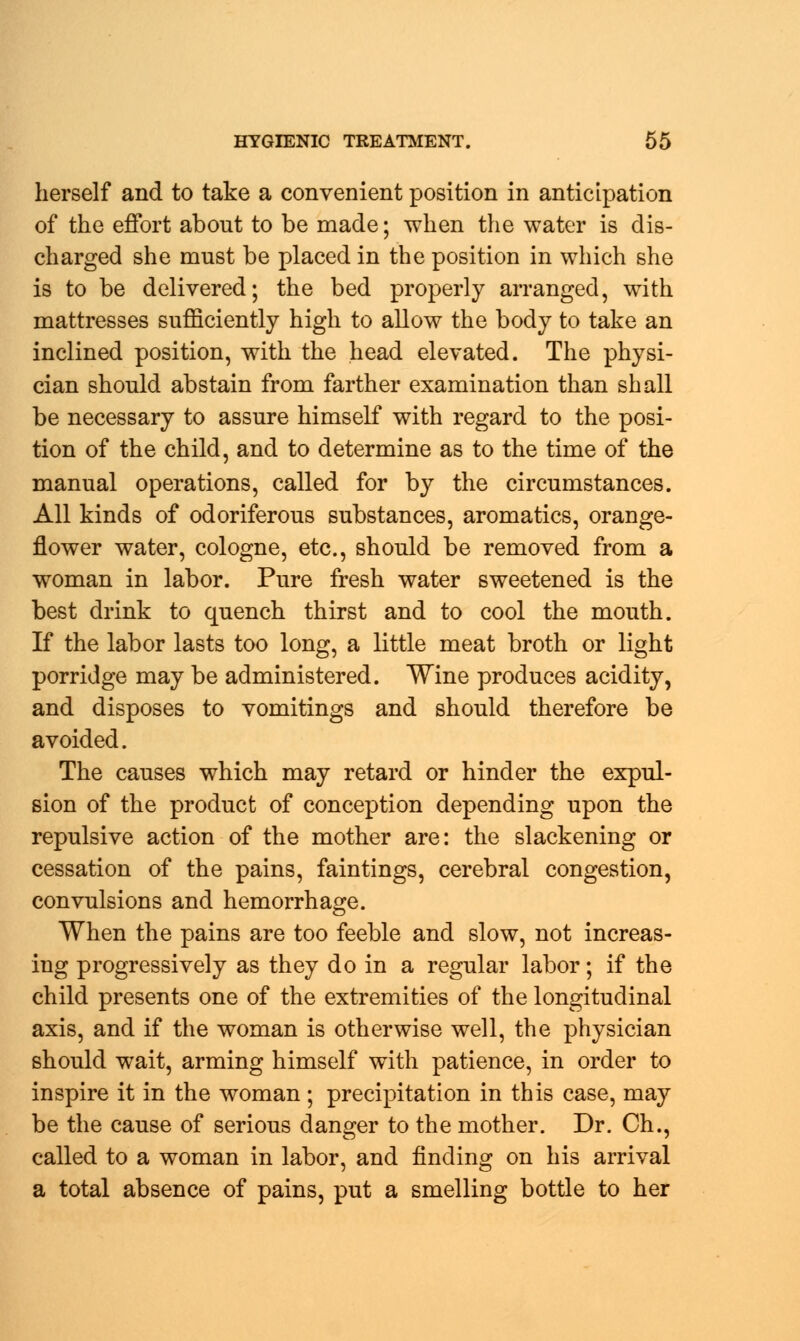 HYGIENIC TREATMENT. 55

herself and to take a convenient position in anticipation of the effort about to be made; when the water is discharged she must be placed in the position in which she is to be delivered; the bed properly arranged, with mattresses sufficiently high to allow the body to take an inclined position, with the head elevated. The physician should abstain from farther examination than shall be necessary to assure himself with regard to the position of the child, and to determine as to the time of the manual operations, called for by the circumstances. All kinds of odoriferous substances, aromatics, orange-flower water, cologne, etc., should be removed from a woman in labor. Pure fresh water sweetened is the best drink to quench thirst and to cool the mouth. If the labor lasts too long, a little meat broth or light porridge may be administered. Wine produces acidity, and disposes to vomitings and should therefore be avoided.

The causes which may retard or hinder the expulsion of the product of conception depending upon the repulsive action of the mother are: the slackening or cessation of the pains, faintings, cerebral congestion, convulsions and hemorrhage.

When the pains are too feeble and slow, not increasing progressively as they do in a regular labor; if the child presents one of the extremities of the longitudinal axis, and if the woman is otherwise well, the physician should wait, arming himself with patience, in order to inspire it in the woman; precipitation in this case, may be the cause of serious danger to the mother. Dr. Ch., called to a woman in labor, and finding on his arrival a total absence of pains, put a smelling bottle to her